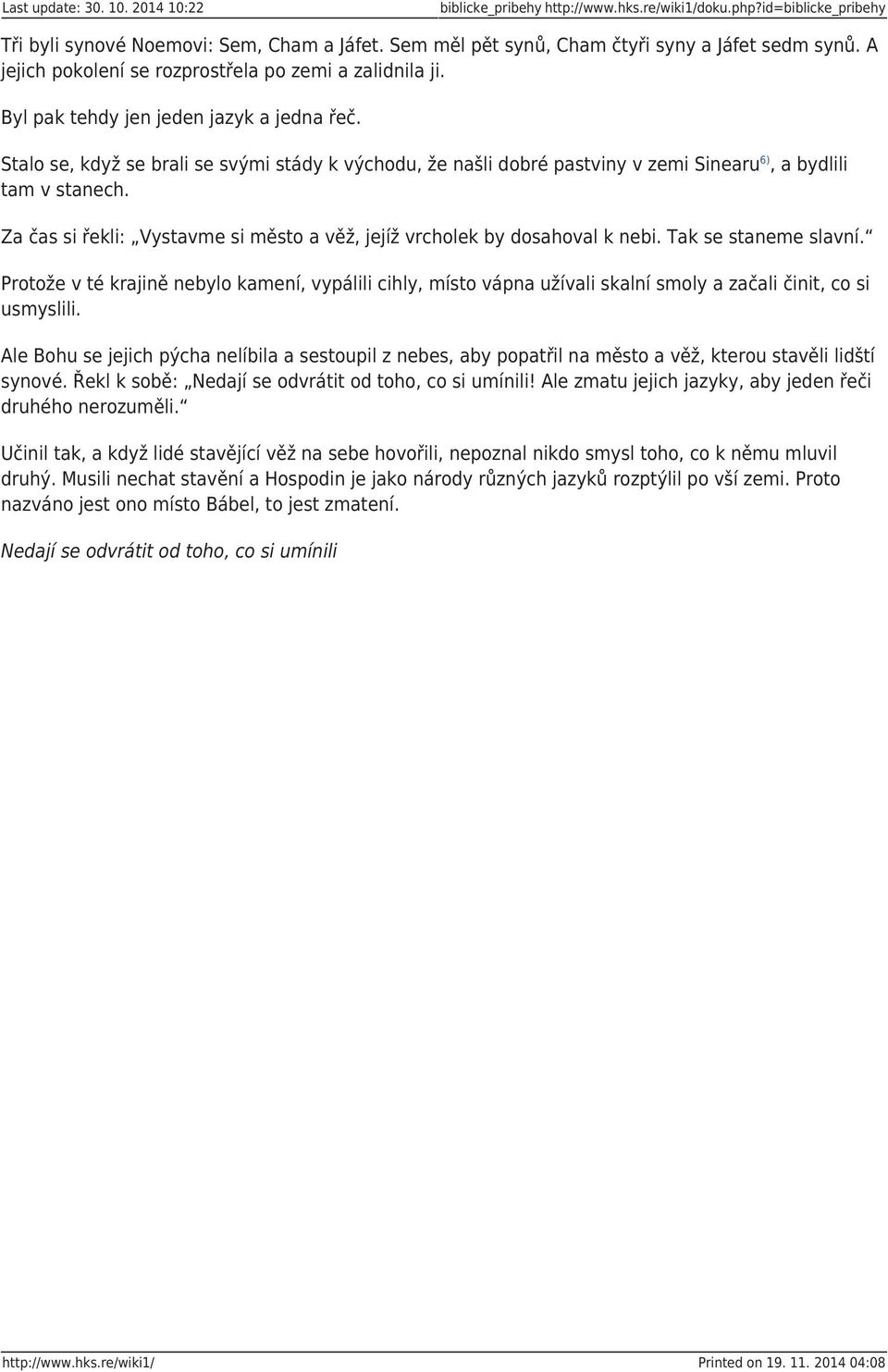 Last update: 30. 10. 2014 10:22 biblicke_pribehy http://www.hks.re/wiki1/doku.php?id=biblicke_pribehy

Tři byli synové Noemovi: Sem, Cham a Jáfet. Sem měl pět synů, Cham čtyři syny a Jáfet sedm synů. A jejich pokolení se rozprostřela po zemi a zalidnila ji.

Byl pak tehdy jen jeden jazyk a jedna řeč.

Stalo se, když se brali se svými stády k východu, že našli dobré pastviny v zemi Sinearu$^{6)}$, a bydlili tam v stanech.

Za čas si řekli: „Vystavme si město a věž, jejíž vrcholek by dosahoval k nebi. Tak se staneme slavní.“

Protože v té krajině nebylo kamení, vypálili cihly, místo vápna užívali skalní smoly a začali činit, co si usmyslili.

Ale Bohu se jejich pýcha nelíbila a sestoupil z nebes, aby popatřil na město a věž, kterou stavěli lidští synové. Řekl k sobě: „Nedají se odvrátit od toho, co si umínili! Ale zmatu jejich jazyky, aby jeden řeči druhého nerozuměli.“

Učinil tak, a když lidé stavějící věž na sebe hovořili, nepoznal nikdo smysl toho, co k němu mluvil druhý. Musili nechat stavění a Hospodin je jako národy různých jazyků rozptýlil po vší zemi. Proto nazváno jest ono místo Bábel, to jest zmatení.

Nedají se odvrátit od toho, co si umínili

http://www.hks.re/wiki1/ Printed on 19. 11. 2014 04:08